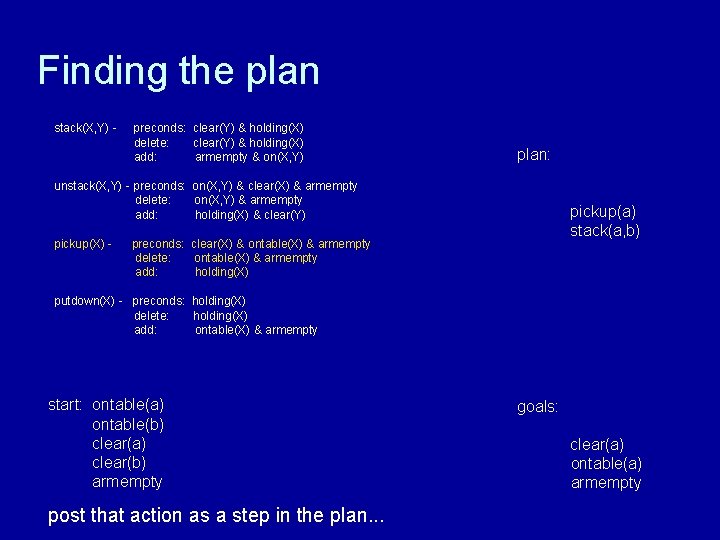 Finding the plan

stack(X,Y) - preconds: clear(Y) & holding(X)
delete: clear(Y) & holding(X)
add: armempty & on(X,Y)

unstack(X,Y) - preconds: on(X,Y) & clear(X) & armempty
delete: on(X,Y) & armempty
add: holding(X) & clear(Y)

pickup(X) - preconds: clear(X) & ontable(X) & armempty
delete: ontable(X) & armempty
add: holding(X)

putdown(X) - preconds: holding(X)
delete: holding(X)
add: ontable(X) & armempty

plan:

pickup(a)
stack(a,b)

start: ontable(a)
ontable(b)
clear(a)
clear(b)
armempty

goals:

clear(a)
ontable(a)
armempty

post that action as a step in the plan...